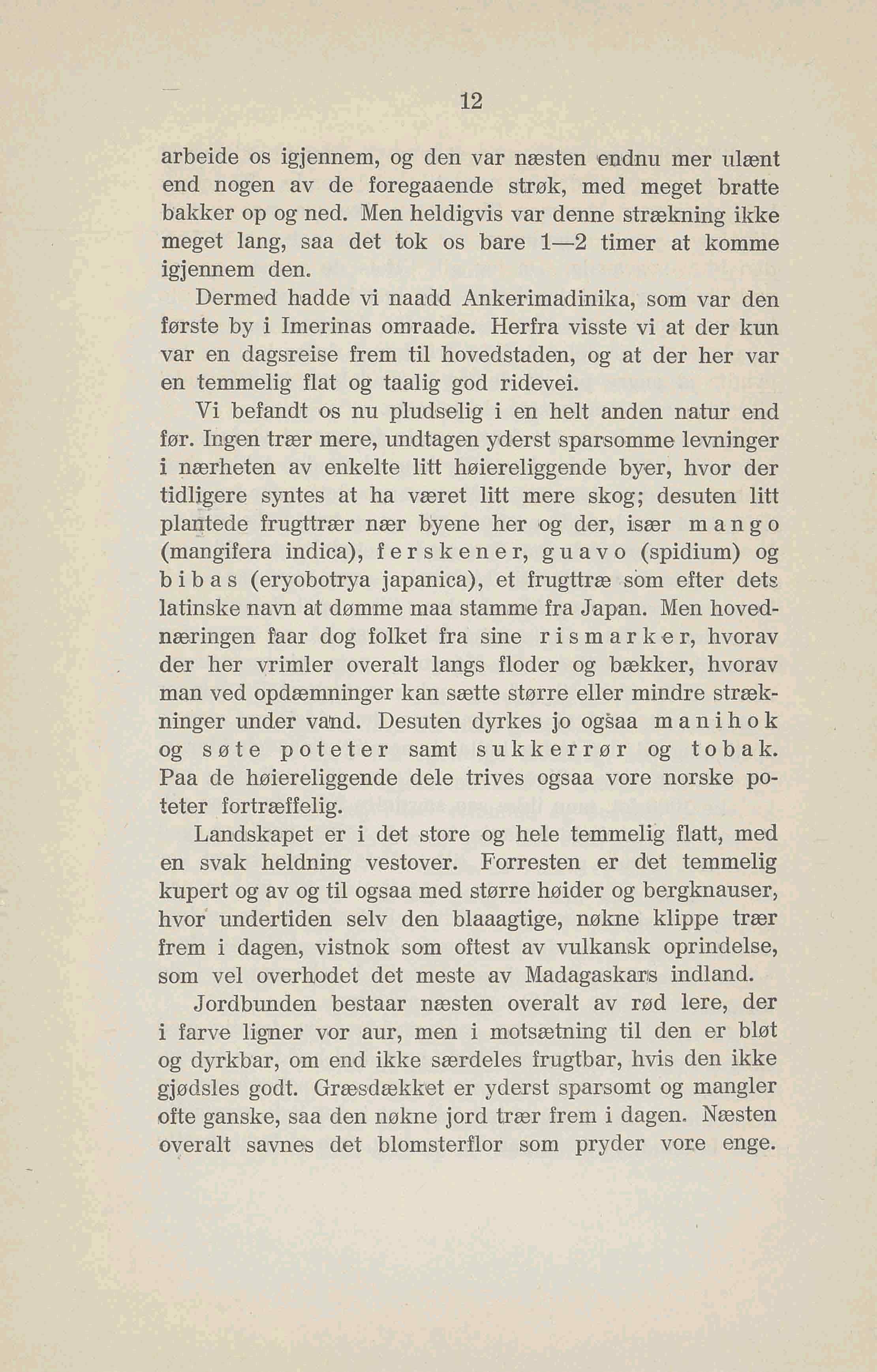 12

arbeide os igjennem, og den var næsten endnu mer ulænt end nogen av de foregaaende strøk, med meget bratte bakker op og ned. Men heldigvis var denne strækning ikke meget lang, saa det tok os bare 1—2 timer at komme igjennem den.

Dermed hadde vi naadd Ankerimadinika, som var den første by i Imerinas omraade. Herfra visste vi at der kun var en dagsreise frem til hovedstaden, og at der her var en temmelig flat og taalig god ridevei.

Vi befandt os nu pludselig i en helt anden natur end før. Ingen trær mere, undtagen yderst sparsomme levninger i nærheten av enkelte litt høiereliggende byer, hvor der tidligere syntes at ha været litt mere skog; desuten litt plantede frugttrær nær byene her og der, især mango (mangifera indica), ferskener, guavo (spidium) og bibas (eryobotrya japanica), et frugttræ som efter dets latinske navn at dømme maa stamme fra Japan. Men hovednæringen faar dog folket fra sine rismarker, hvorav der her vrimler overalt langs floder og bækker, hvorav man ved opdæmninger kan sætte større eller mindre strækninger under vand. Desuten dyrkes jo ogsaa manihok og søte poteter samt sukkerrør og tobak. Paa de høiereliggende dele trives ogsaa vore norske poteter fortræffelig.

Landskapet er i det store og hele temmelig flatt, med en svak heldning vestover. Forresten er det temmelig kupert og av og til ogsaa med større høider og bergknauser, hvor undertiden selv den blaaagtige, nøkne klippe trær frem i dagen, vistnok som oftest av vulkansk oprindelse, som vel overhodet det meste av Madagaskars indland.

Jordbunden bestaar næsten overalt av rød lere, der i farve ligner vor aur, men i motsætning til den er bløt og dyrkbar, om end ikke særdeles frugtbar, hvis den ikke gjødsles godt. Græsdækket er yderst sparsomt og mangler ofte ganske, saa den nøkne jord trær frem i dagen. Næsten overalt savnes det blomsterflor som pryder vore enge.